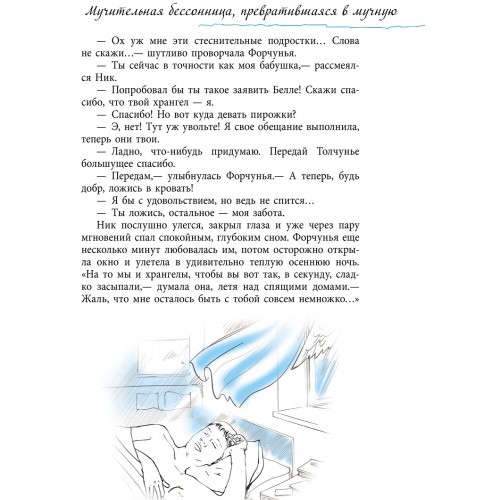 Мучительная бессонница, превратившаяся в мучную

— Ох уж мне эти стеснительные подростки… Слова не скажи…— шутливо проворчала Форчунья.

— Ты сейчас в точности как моя бабушка,— рассмеялся Ник.

— Попробовал бы ты такое заявить Белле! Скажи спасибо, что твой хрангел — я.

— Спасибо! Но вот куда девать пирожки?

— Э, нет! Тут уж увольте! Я свое обещание выполнила, теперь они твои.

— Ладно, что-нибудь придумаю. Передай Толчунье большущее спасибо.

— Передам,— улыбнулась Форчунья.— А теперь, будь добр, ложись в кровать!

— Я бы с удовольствием, но ведь не спится…

— Ты ложись, остальное — моя забота.

Ник послушно улегся, закрыл глаза и уже через пару мгновений спал спокойным, глубоким сном. Форчунья еще несколько минут любовалась им, потом осторожно открыла окно и улетела в удивительно теплую осеннюю ночь. «На то мы и хрангелы, чтобы вы вот так, в секунду, сладко засыпали,— думала она, летя над спящими домами.— Жаль, что мне осталось быть с тобой совсем немножко…»